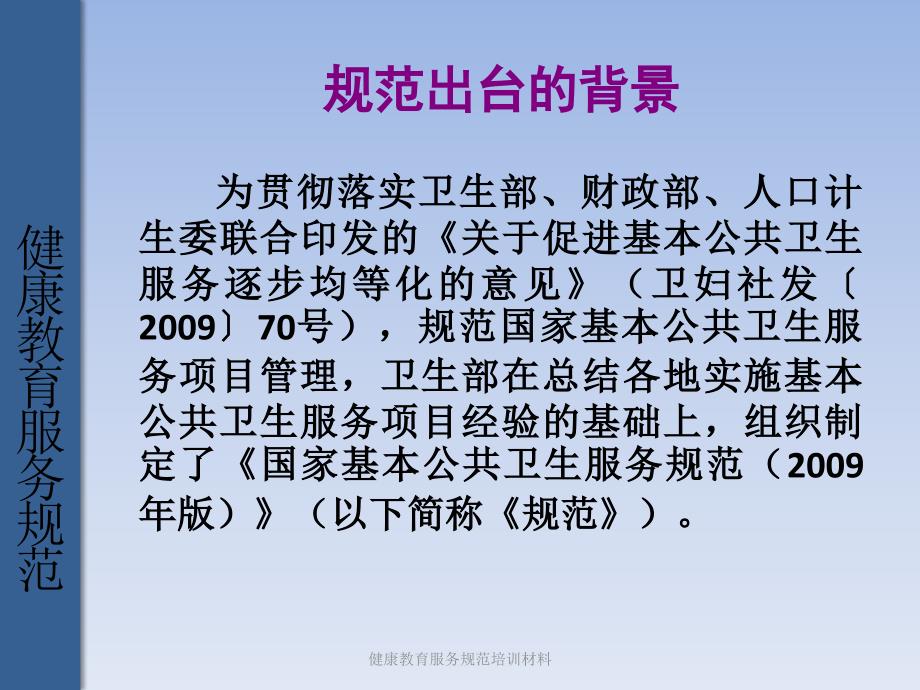 健康教育服务规范

规范出台的背景

为贯彻落实卫生部、财政部、人口计生委联合印发的《关于促进基本公共卫生服务逐步均等化的意见》（卫妇社发〔2009〕70号），规范国家基本公共卫生服务项目管理，卫生部在总结各地实施基本公共卫生服务项目经验的基础上，组织制定了《国家基本公共卫生服务规范（2009年版）》（以下简称《规范》）。

健康教育服务规范培训材料